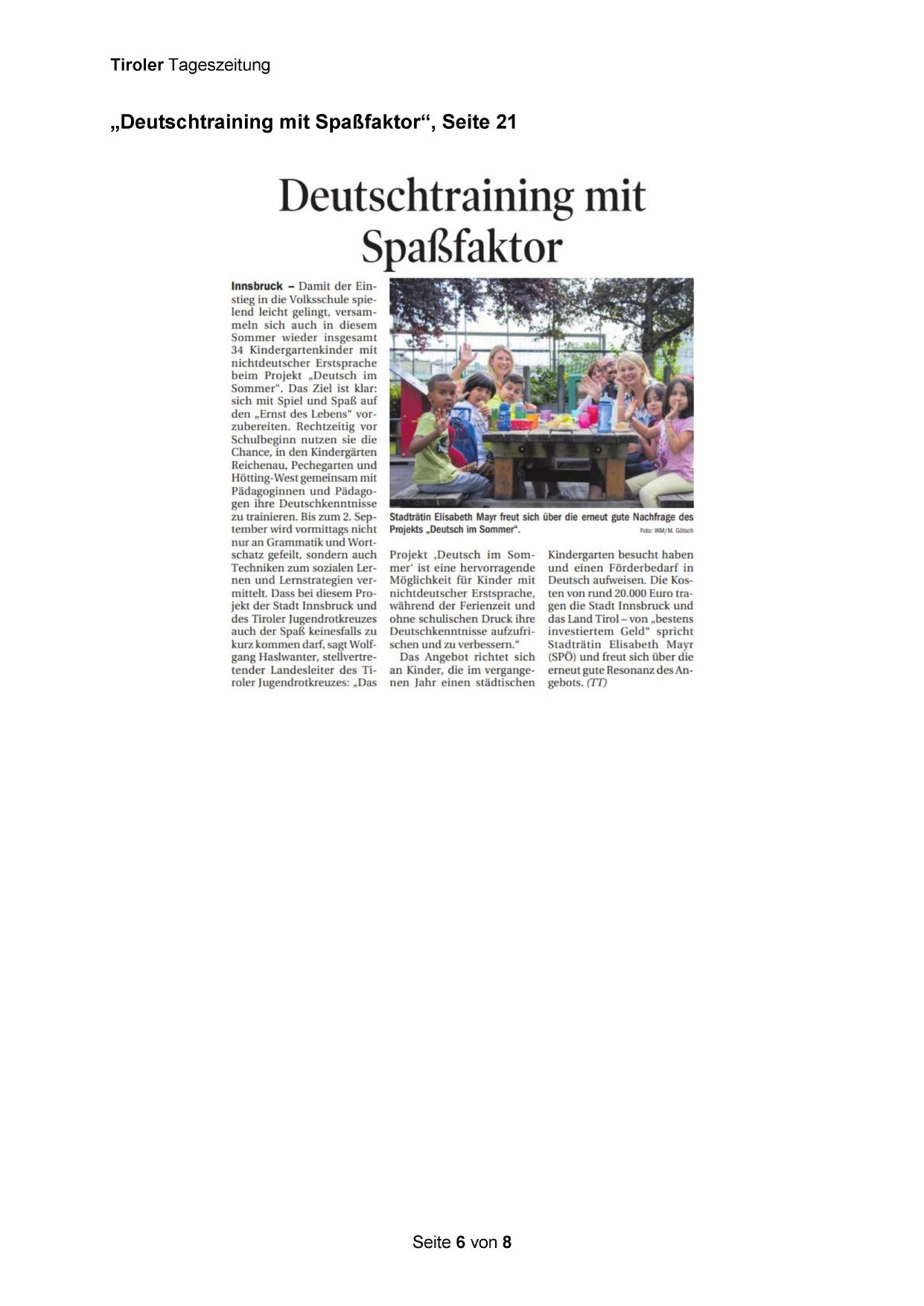 Tiroler Tageszeitung

„Deutschtraining mit Spaßfaktor“, Seite 21

Deutschtraining mit Spaßfaktor

Innsbruck – Damit der Einstieg in die Volksschule spielend leicht gelingt, versammeln sich auch in diesem Sommer wieder insgesamt 34 Kindergartenkinder mit nichtdeutscher Erstsprache beim Projekt „Deutsch im Sommer“. Das Ziel ist klar: sich mit Spiel und Spaß auf den „Ernst des Lebens“ vorzubereiten. Rechtzeitig vor Schulbeginn nutzen sie die Chance, in den Kindergärten Reichenau, Pechegarten und Hötting-West gemeinsam mit Pädagoginnen und Pädagogen ihre Deutschkenntnisse zu trainieren. Bis zum 2. September wird vormittags nicht nur an Grammatik und Wortschatz gefeilt, sondern auch Techniken zum sozialen Lernen und Lernstrategien vermittelt. Dass bei diesem Projekt der Stadt Innsbruck und des Tiroler Jugendrotkreuzes auch der Spaß keinesfalls zu kurz kommen darf, sagt Wolfgang Haslwanter, stellvertretender Landesleiter des Tiroler Jugendrotkreuzes: „Das Projekt ‚Deutsch im Sommer‘ ist eine hervorragende Möglichkeit für Kinder mit nichtdeutscher Erstsprache, während der Ferienzeit und ohne schulischen Druck ihre Deutschkenntnisse aufzufrischen und zu verbessern.“

Das Angebot richtet sich an Kinder, die im vergangenen Jahr einen städtischen Kindergarten besucht haben und einen Förderbedarf in Deutsch aufweisen. Die Kosten von rund 20.000 Euro tragen die Stadt Innsbruck und das Land Tirol – von „bestens investiertem Geld“ spricht Stadträtin Elisabeth Mayr (SPÖ) und freut sich über die erneut gute Resonanz des Angebots. (TT)

Stadträtin Elisabeth Mayr freut sich über die erneut gute Nachfrage des Projekts „Deutsch im Sommer“. Foto: IKM/M. Götsch

Seite 6 von 8